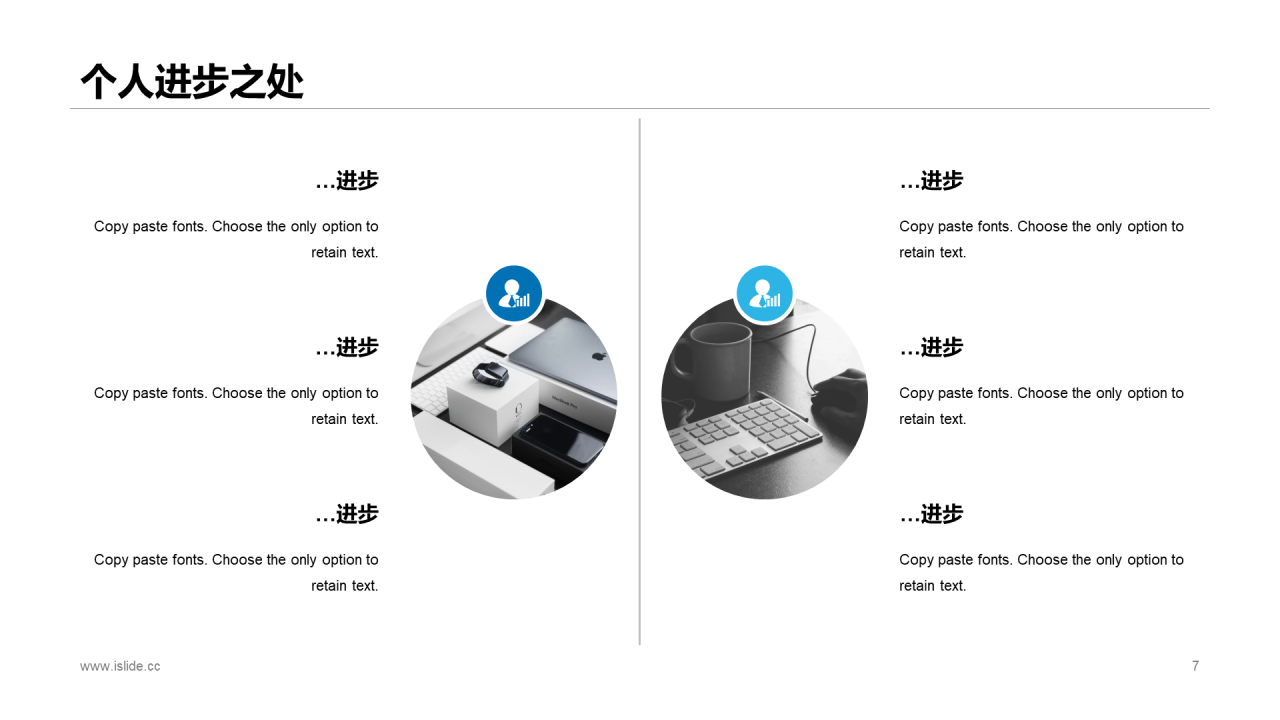 个人进步之处

…进步

Copy paste fonts. Choose the only option to retain text.

…进步

Copy paste fonts. Choose the only option to retain text.

…进步

Copy paste fonts. Choose the only option to retain text.

…进步

Copy paste fonts. Choose the only option to retain text.

…进步

Copy paste fonts. Choose the only option to retain text.

…进步

Copy paste fonts. Choose the only option to retain text.

www.islide.cc

7